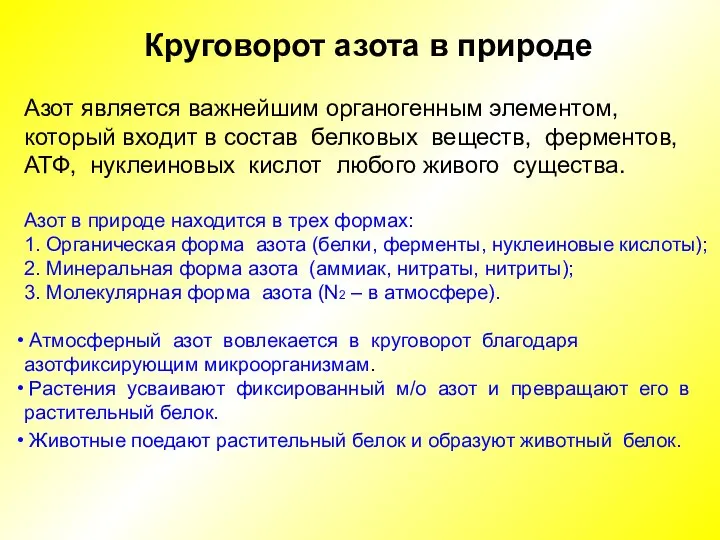 Круговорот азота в природе

Азот является важнейшим органогенным элементом, который входит в состав белковых веществ, ферментов, АТФ, нуклеиновых кислот любого живого существа.

Азот в природе находится в трех формах:
1. Органическая форма азота (белки, ферменты, нуклеиновые кислоты);
2. Минеральная форма азота (аммиак, нитраты, нитриты);
3. Молекулярная форма азота ($N_2$ – в атмосфере).

• Атмосферный азот вовлекается в круговорот благодаря азотфиксирующим микроорганизмам.
• Растения усваивают фиксированный м/о азот и превращают его в растительный белок.
• Животные поедают растительный белок и образуют животный белок.